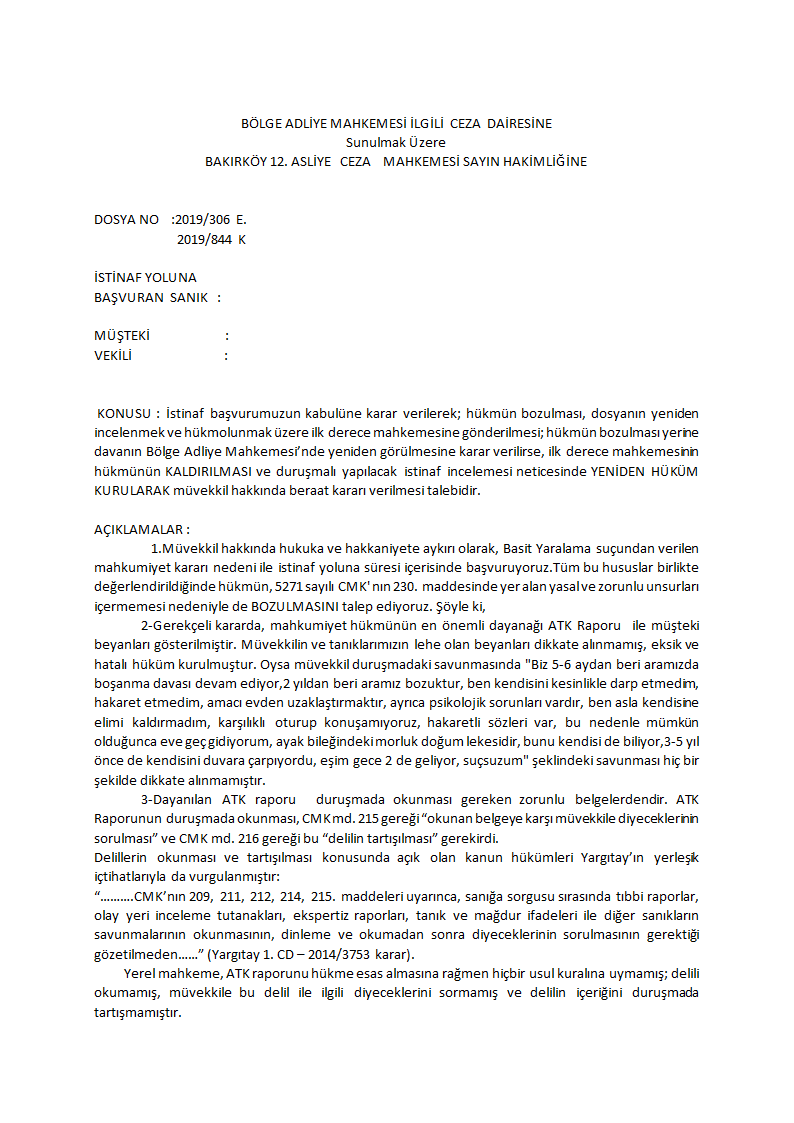 BÖLGE ADLİYE MAHKEMESİ İLGİLİ CEZA DAİRESİNE
Sunulmak Üzere
BAKIRKÖY 12. ASLİYE CEZA MAHKEMESİ SAYIN HAKİMLİĞİNE

DOSYA NO :2019/306 E.
2019/844 K

İSTİNAF YOLUNA
BAŞVURAN SANIK :

MÜŞTEKİ :
VEKİLİ :

KONUSU : İstinaf başvurumuzun kabulüne karar verilerek; hükmün bozulması, dosyanın yeniden incelenmek ve hükmolunmak üzere ilk derece mahkemesine gönderilmesi; hükmün bozulması yerine davanın Bölge Adliye Mahkemesi'nde yeniden görülmesine karar verilirse, ilk derece mahkemesinin hükmünün KALDIRILMASI ve duruşmalı yapılacak istinaf incelemesi neticesinde YENİDEN HÜKÜM KURULARAK müvekkil hakkında beraat kararı verilmesi talebidir.

AÇIKLAMALAR :
1.Müvekkil hakkında hukuka ve hakkaniyete aykırı olarak, Basit Yaralama suçundan verilen mahkumiyet kararı nedeni ile istinaf yoluna süresi içerisinde başvuruyoruz.Tüm bu hususlar birlikte değerlendirildiğinde hükmün, 5271 sayılı CMK' nın 230. maddesinde yer alan yasal ve zorunlu unsurları içermemesi nedeniyle de BOZULMASINI talep ediyoruz. Şöyle ki,
2-Gerekçeli kararda, mahkumiyet hükmünün en önemli dayanağı ATK Raporu ile müşteki beyanları gösterilmiştir. Müvekkilin ve tanıklarımızın lehe olan beyanları dikkate alınmamış, eksik ve hatalı hüküm kurulmuştur. Oysa müvekkil duruşmadaki savunmasında "Biz 5-6 aydan beri aramızda boşanma davası devam ediyor,2 yıldan beri aramız bozuktur, ben kendisini kesinlikle darp etmedim, hakaret etmedim, amacı evden uzaklaştırmaktır, ayrıca psikolojik sorunları vardır, ben asla kendisine elimi kaldırmadım, karşılıklı oturup konuşamıyoruz, hakaretli sözleri var, bu nedenle mümkün olduğunca eve geç gidiyorum, ayak bileğindeki morluk doğum lekesidir, bunu kendisi de biliyor,3-5 yıl önce de kendisini duvara çarpıyordu, eşim gece 2 de geliyor, suçsuzum" şeklindeki savunması hiç bir şekilde dikkate alınmamıştır.
3-Dayanılan ATK raporu duruşmada okunması gereken zorunlu belgelerdendir. ATK Raporunun duruşmada okunması, CMK md. 215 gereği "okunan belgeye karşı müvekkile diyeceklerinin sorulması" ve CMK md. 216 gereği bu "delilin tartışılması" gerekirdi.
Delillerin okunması ve tartışılması konusunda açık olan kanun hükümleri Yargıtay'ın yerleşik içtihatlarıyla da vurgulanmıştır:
"……….CMK'nın 209, 211, 212, 214, 215. maddeleri uyarınca, sanığa sorgusu sırasında tıbbi raporlar, olay yeri inceleme tutanakları, ekspertiz raporları, tanık ve mağdur ifadeleri ile diğer sanıkların savunmalarının okunmasının, dinleme ve okumadan sonra diyeceklerinin sorulmasının gerektiği gözetilmeden……" (Yargıtay 1. CD – 2014/3753 karar).
Yerel mahkeme, ATK raporunu hükme esas almasına rağmen hiçbir usul kuralına uymamış; delili okumamış, müvekkile bu delil ile ilgili diyeceklerini sormamış ve delilin içeriğini duruşmada tartışmamıştır.